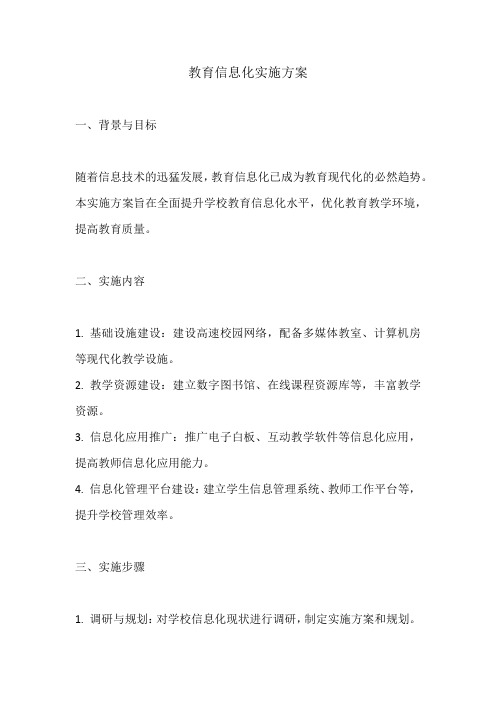 教育信息化实施方案

一、背景与目标

随着信息技术的迅猛发展，教育信息化已成为教育现代化的必然趋势。本实施方案旨在全面提升学校教育信息化水平，优化教育教学环境，提高教育质量。

二、实施内容

1. 基础设施建设：建设高速校园网络，配备多媒体教室、计算机房等现代化教学设施。

2. 教学资源建设：建立数字图书馆、在线课程资源库等，丰富教学资源。

3. 信息化应用推广：推广电子白板、互动教学软件等信息化应用，提高教师信息化应用能力。

4. 信息化管理平台建设：建立学生信息管理系统、教师工作平台等，提升学校管理效率。

三、实施步骤

1. 调研与规划：对学校信息化现状进行调研，制定实施方案和规划。